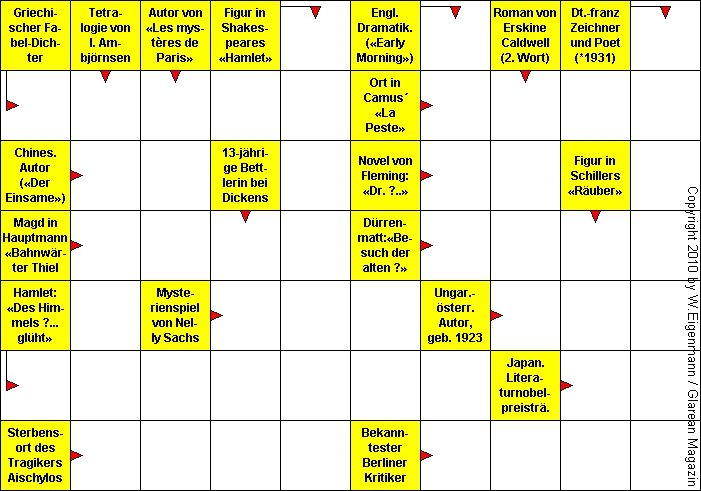 Griechischer Fabel-Dichter

Tetralogie von I. Ambjörnsen

Autor von «Les mystères de Paris»

Figur in Shakespeares «Hamlet»

Engl. Dramatik. («Early Morning»)

Roman von Erskine Caldwell (2. Wort)

Dt.-franz Zeichner und Poet (*1931)

Ort in Camus´ «La Peste»

Chines. Autor («Der Einsame»)

13-jährige Bettlerin bei Dickens

Novel von Fleming: «Dr. ?..»

Figur in Schillers «Räuber»

Magd in Hauptmann «Bahnwärter Thiel

Dürrenmatt:«Besuch der alten ?»

Hamlet: «Des Himmels ?... glüht»

Mysterienspiel von Nelly Sachs

Ungar.-österr. Autor, geb. 1923

Japan. Literaturnobelpreisträ.

Sterbensort des Tragikers Aischylos

Bekanntester Berliner Kritiker

Copyright 2010 by W.Eigenmann / Glarean Magazin